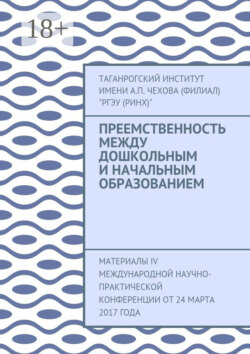 18+

ТАГАНРОГСКИЙ ИНСТИТУТ ИМЕНИ А.П. ЧЕХОВА (ФИЛИАЛ) "РГЭУ (РИНХ)"

ПРЕЕМСТВЕННОСТЬ МЕЖДУ ДОШКОЛЬНЫМ И НАЧАЛЬНЫМ ОБРАЗОВАНИЕМ

МАТЕРИАЛЫ IV МЕЖДУНАРОДНОЙ НАУЧНО-ПРАКТИЧЕСКОЙ КОНФЕРЕНЦИИ ОТ 24 МАРТА 2017 ГОДА